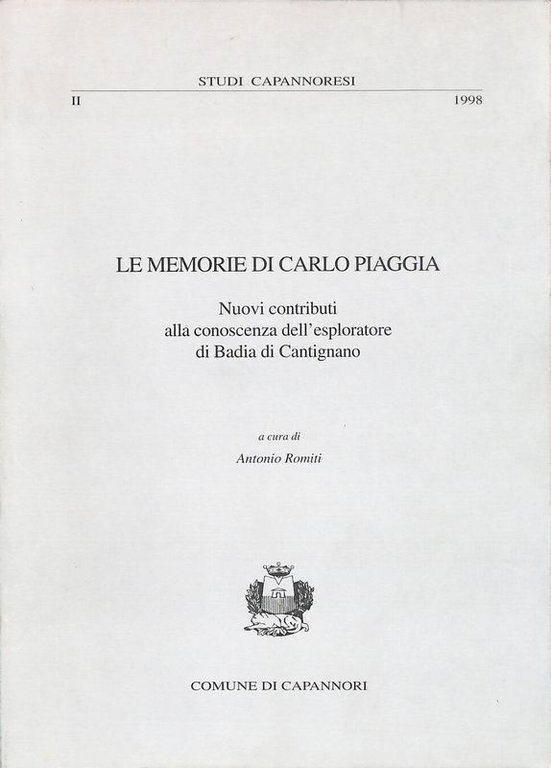 STUDI CAPANNORESI

II 1998

LE MEMORIE DI CARLO PIAGGIA

Nuovi contributi alla conoscenza dell'esploratore di Badia di Cantignano

a cura di

Antonio Romiti

COMUNE DI CAPANNORI